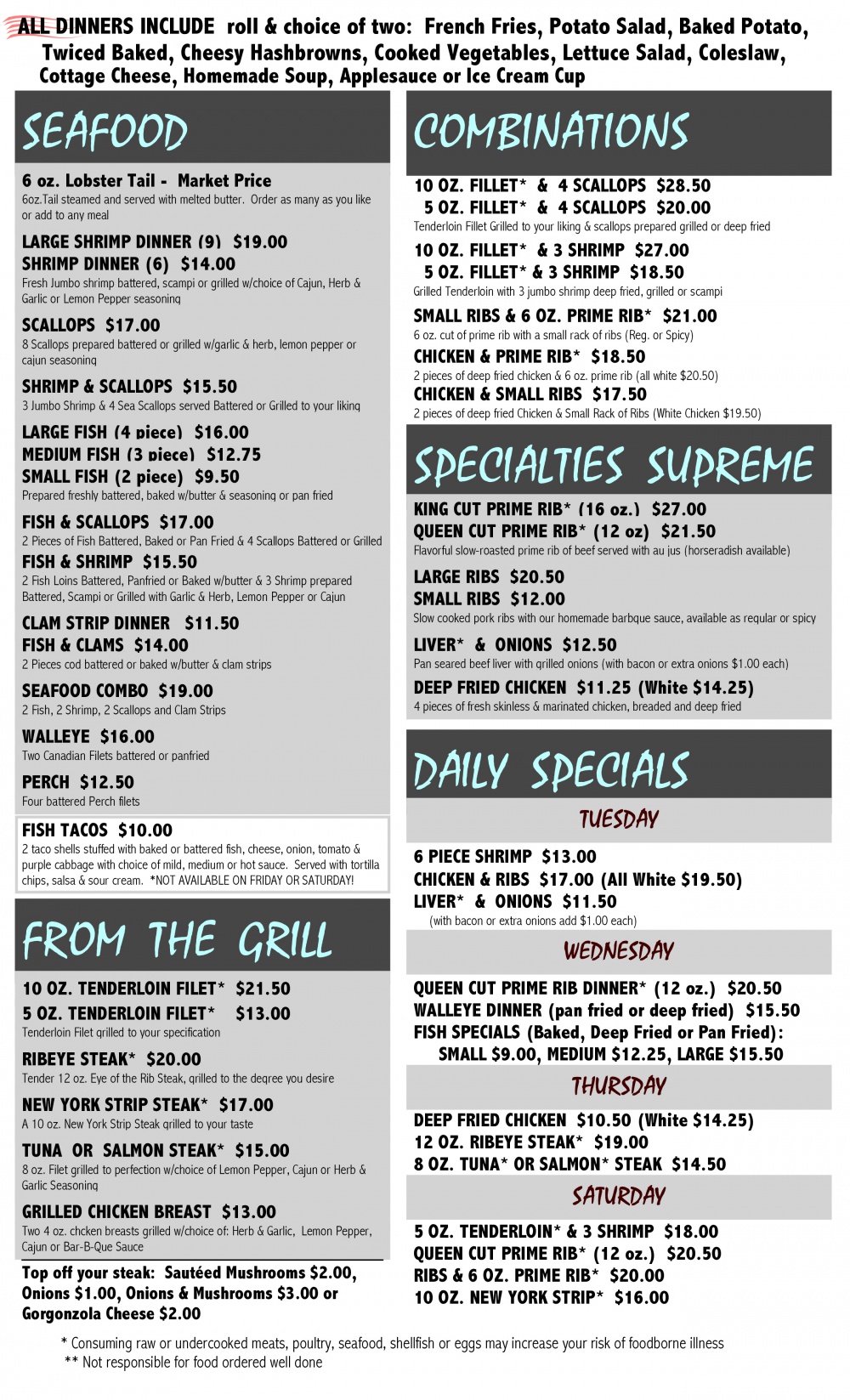 ALL DINNERS INCLUDE roll & choice of two: French Fries, Potato Salad, Baked Potato, Twiced Baked, Cheesy Hashbrowns, Cooked Vegetables, Lettuce Salad, Coleslaw, Cottage Cheese, Homemade Soup, Applesauce or Ice Cream Cup

SEAFOOD

6 oz. Lobster Tail - Market Price
6oz.Tail steamed and served with melted butter. Order as many as you like or add to any meal

LARGE SHRIMP DINNER (9) $19.00
SHRIMP DINNER (6) $14.00
Fresh Jumbo shrimp battered, scampi or grilled w/choice of Cajun, Herb & Garlic or Lemon Pepper seasoning

SCALLOPS $17.00
8 Scallops prepared battered or grilled w/garlic & herb, lemon pepper or cajun seasoning

SHRIMP & SCALLOPS $15.50
3 Jumbo Shrimp & 4 Sea Scallops served Battered or Grilled to your liking

LARGE FISH (4 piece) $16.00
MEDIUM FISH (3 piece) $12.75
SMALL FISH (2 piece) $9.50
Prepared freshly battered, baked w/butter & seasoning or pan fried

FISH & SCALLOPS $17.00
2 Pieces of Fish Battered, Baked or Pan Fried & 4 Scallops Battered or Grilled

FISH & SHRIMP $15.50
2 Fish Loins Battered, Panfried or Baked w/butter & 3 Shrimp prepared Battered, Scampi or Grilled with Garlic & Herb, Lemon Pepper or Cajun

CLAM STRIP DINNER $11.50
FISH & CLAMS $14.00
2 Pieces cod battered or baked w/butter & clam strips

SEAFOOD COMBO $19.00
2 Fish, 2 Shrimp, 2 Scallops and Clam Strips

WALLEYE $16.00
Two Canadian Filets battered or panfried

PERCH $12.50
Four battered Perch filets

FISH TACOS $10.00
2 taco shells stuffed with baked or battered fish, cheese, onion, tomato & purple cabbage with choice of mild, medium or hot sauce. Served with tortilla chips, salsa & sour cream. *NOT AVAILABLE ON FRIDAY OR SATURDAY!

FROM THE GRILL

10 OZ. TENDERLOIN FILET* $21.50
5 OZ. TENDERLOIN FILET* $13.00
Tenderloin Filet grilled to your specification

RIBEYE STEAK* $20.00
Tender 12 oz. Eye of the Rib Steak, grilled to the degree you desire

NEW YORK STRIP STEAK* $17.00
A 10 oz. New York Strip Steak grilled to your taste

TUNA OR SALMON STEAK* $15.00
8 oz. Filet grilled to perfection w/choice of Lemon Pepper, Cajun or Herb & Garlic Seasoning

GRILLED CHICKEN BREAST $13.00
Two 4 oz. chcken breasts grilled w/choice of: Herb & Garlic, Lemon Pepper, Cajun or Bar-B-Que Sauce

Top off your steak: Sautéed Mushrooms $2.00, Onions $1.00, Onions & Mushrooms $3.00 or Gorgonzola Cheese $2.00

COMBINATIONS

10 OZ. FILLET* & 4 SCALLOPS $28.50
5 OZ. FILLET* & 4 SCALLOPS $20.00
Tenderloin Fillet Grilled to your liking & scallops prepared grilled or deep fried

10 OZ. FILLET* & 3 SHRIMP $27.00
5 OZ. FILLET* & 3 SHRIMP $18.50
Grilled Tenderloin with 3 jumbo shrimp deep fried, grilled or scampi

SMALL RIBS & 6 OZ. PRIME RIB* $21.00
6 oz. cut of prime rib with a small rack of ribs (Reg. or Spicy)

CHICKEN & PRIME RIB* $18.50
2 pieces of deep fried chicken & 6 oz. prime rib (all white $20.50)

CHICKEN & SMALL RIBS $17.50
2 pieces of deep fried Chicken & Small Rack of Ribs (White Chicken $19.50)

SPECIALTIES SUPREME

KING CUT PRIME RIB* (16 oz.) $27.00
QUEEN CUT PRIME RIB* (12 oz) $21.50
Flavorful slow-roasted prime rib of beef served with au jus (horseradish available)

LARGE RIBS $20.50
SMALL RIBS $12.00
Slow cooked pork ribs with our homemade barbque sauce, available as regular or spicy

LIVER* & ONIONS $12.50
Pan seared beef liver with grilled onions (with bacon or extra onions $1.00 each)

DEEP FRIED CHICKEN $11.25 (White $14.25)
4 pieces of fresh skinless & marinated chicken, breaded and deep fried

DAILY SPECIALS

TUESDAY

6 PIECE SHRIMP $13.00
CHICKEN & RIBS $17.00 (All White $19.50)
LIVER* & ONIONS $11.50
(with bacon or extra onions add $1.00 each)

WEDNESDAY

QUEEN CUT PRIME RIB DINNER* (12 oz.) $20.50
WALLEYE DINNER (pan fried or deep fried) $15.50
FISH SPECIALS (Baked, Deep Fried or Pan Fried):
SMALL $9.00, MEDIUM $12.25, LARGE $15.50

THURSDAY

DEEP FRIED CHICKEN $10.50 (White $14.25)
12 OZ. RIBEYE STEAK* $19.00
8 OZ. TUNA* OR SALMON* STEAK $14.50

SATURDAY

5 OZ. TENDERLOIN* & 3 SHRIMP $18.00
QUEEN CUT PRIME RIB* (12 oz.) $20.50
RIBS & 6 OZ. PRIME RIB* $20.00
10 OZ. NEW YORK STRIP* $16.00

* Consuming raw or undercooked meats, poultry, seafood, shellfish or eggs may increase your risk of foodborne illness
** Not responsible for food ordered well done